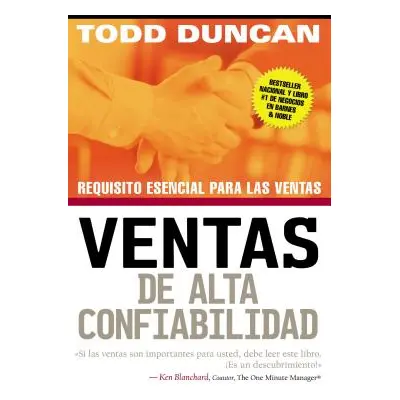 TODD DUNCAN

BESTSELLER NACIONAL Y LIBRO #1 DE NEGOCIOS EN BARNES & NOBLE

REQUISITO ESENCIAL PARA LAS VENTAS

VENTAS
DE ALTA
CONFIABILIDAD

«Si las ventas son importantes para usted, debe leer este libro. ¡Es un descubrimiento!»
— Ken Blanchard, Coautor, The One Minute Manager®